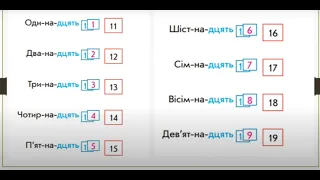 Оди-на-дцять 1 1 11

Два-на-дцять 1 2 12

Три-на-дцять 1 3 13

Чотир-на-дцять 1 4 14

П'ят-на-дцять 1 5 15

Шіст-на-дцять 1 6 16

Сім-на-дцять 1 7 17

Вісім-на-дцять 1 8 18

Дев'ят-на-дцять 1 9 19